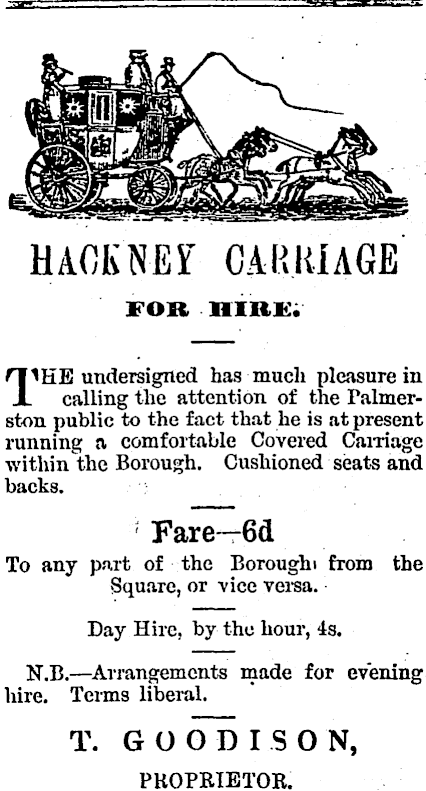 HACKNEY CARRIAGE

FOR HIRE.

THE undersigned has much pleasure in calling the attention of the Palmerston public to the fact that he is at present running a comfortable Covered Carriage within the Borough. Cushioned seats and backs.

Fare—6d

To any part of the Borough from the Square, or vice versa.

Day Hire, by the hour, 4s.

N.B.—Arrangements made for evening hire. Terms liberal.

T. GOODISON,

PROPRIETOR.